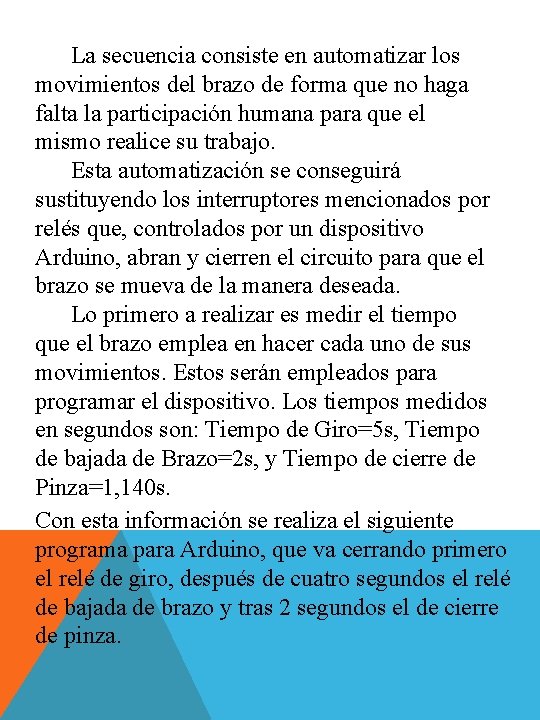 La secuencia consiste en automatizar los movimientos del brazo de forma que no haga falta la participación humana para que el mismo realice su trabajo.

Esta automatización se conseguirá sustituyendo los interruptores mencionados por relés que, controlados por un dispositivo Arduino, abran y cierren el circuito para que el brazo se mueva de la manera deseada.

Lo primero a realizar es medir el tiempo que el brazo emplea en hacer cada uno de sus movimientos. Estos serán empleados para programar el dispositivo. Los tiempos medidos en segundos son: Tiempo de Giro=5s, Tiempo de bajada de Brazo=2s, y Tiempo de cierre de Pinza=1,140s.

Con esta información se realiza el siguiente programa para Arduino, que va cerrando primero el relé de giro, después de cuatro segundos el relé de bajada de brazo y tras 2 segundos el de cierre de pinza.